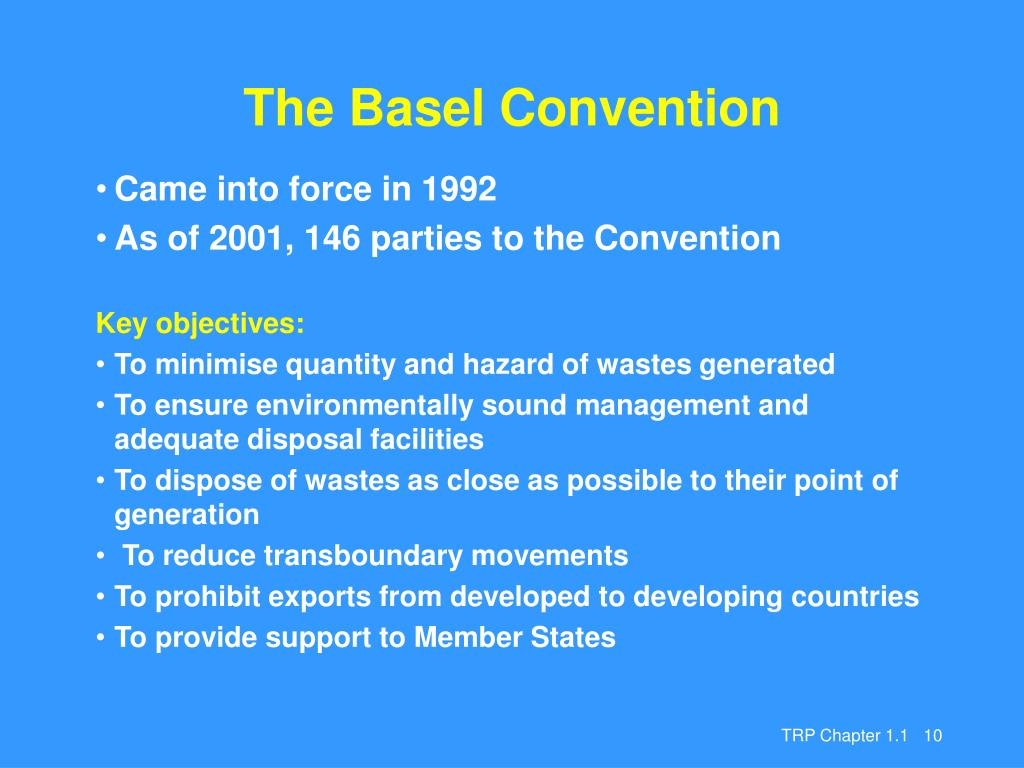 The Basel Convention

• Came into force in 1992
• As of 2001, 146 parties to the Convention

Key objectives:
• To minimise quantity and hazard of wastes generated
• To ensure environmentally sound management and adequate disposal facilities
• To dispose of wastes as close as possible to their point of generation
• To reduce transboundary movements
• To prohibit exports from developed to developing countries
• To provide support to Member States

TRP Chapter 1.1 10